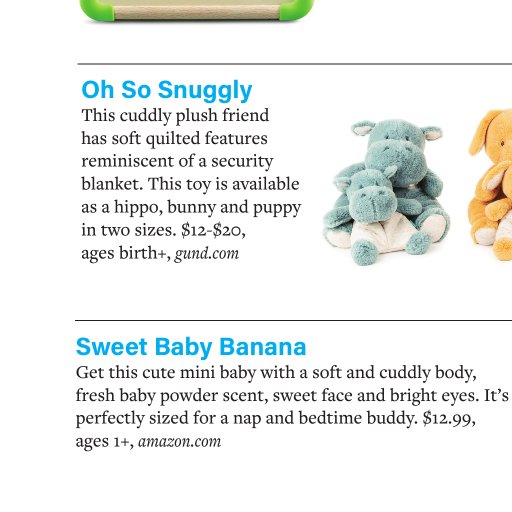 Oh So Snuggly

This cuddly plush friend has soft quilted features reminiscent of a security blanket. This toy is available as a hippo, bunny and puppy in two sizes. $12-$20, ages birth+, gund.com

Sweet Baby Banana

Get this cute mini baby with a soft and cuddly body, fresh baby powder scent, sweet face and bright eyes. It's perfectly sized for a nap and bedtime buddy. $12.99, ages 1+, amazon.com